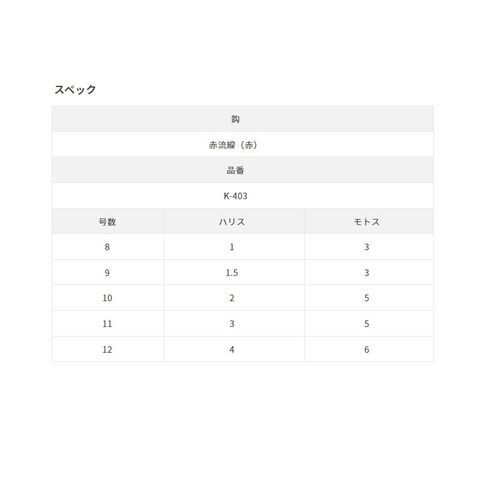 スペック

| 鈎 | | |
|---|---|---|
| 赤流線（赤） | | |
| 品番 | | |
| K-403 | | |
| 号数 | ハリス | モトス |
| 8 | 1 | 3 |
| 9 | 1.5 | 3 |
| 10 | 2 | 5 |
| 11 | 3 | 5 |
| 12 | 4 | 6 |